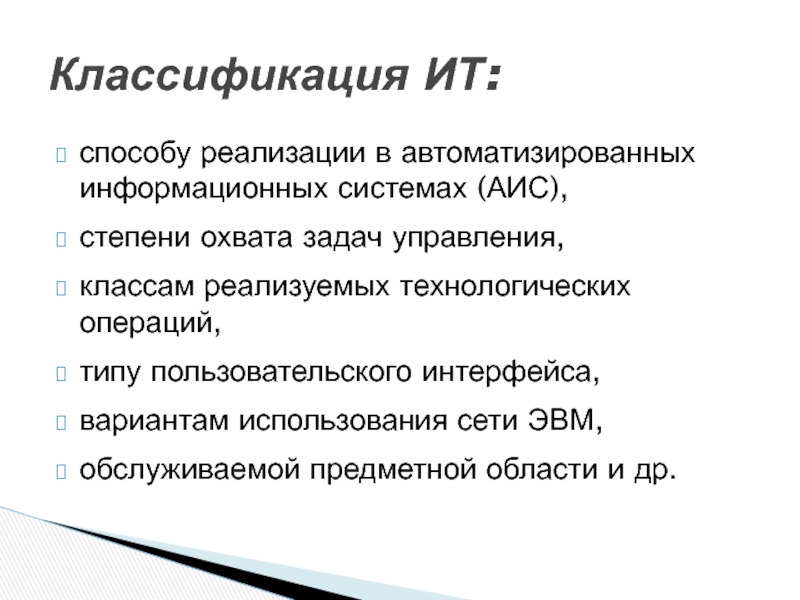 Классификация ИТ:

способу реализации в автоматизированных информационных системах (АИС),

степени охвата задач управления,

классам реализуемых технологических операций,

типу пользовательского интерфейса,

вариантам использования сети ЭВМ,

обслуживаемой предметной области и др.